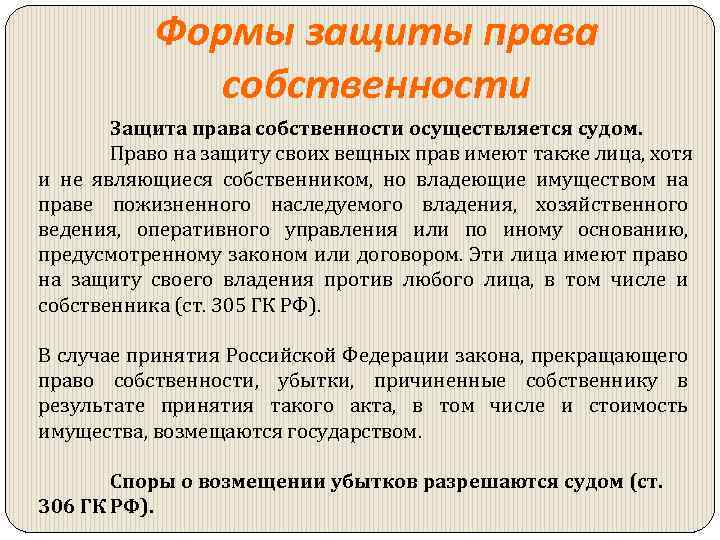 Формы защиты права собственности

Защита права собственности осуществляется судом.

Право на защиту своих вещных прав имеют также лица, хотя и не являющиеся собственником, но владеющие имуществом на праве пожизненного наследуемого владения, хозяйственного ведения, оперативного управления или по иному основанию, предусмотренному законом или договором. Эти лица имеют право на защиту своего владения против любого лица, в том числе и собственника (ст. 305 ГК РФ).

В случае принятия Российской Федерации закона, прекращающего право собственности, убытки, причиненные собственнику в результате принятия такого акта, в том числе и стоимость имущества, возмещаются государством.

Споры о возмещении убытков разрешаются судом (ст. 306 ГК РФ).